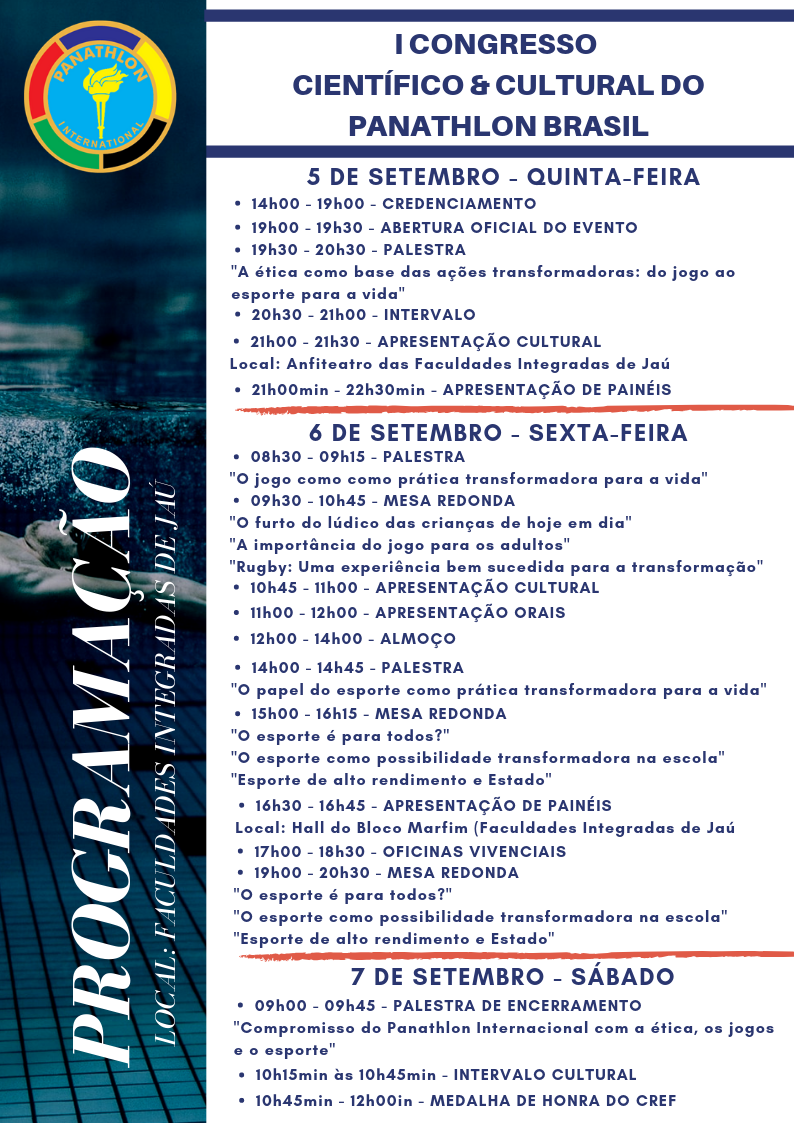 PANATHLON INTERNATIONAL

PROGRAMAÇÃO
LOCAL: FACULDADES INTEGRADAS DE JAÚ

I CONGRESSO CIENTÍFICO & CULTURAL DO PANATHLON BRASIL

5 DE SETEMBRO - QUINTA-FEIRA
• 14h00 - 19h00 - CREDENCIAMENTO
• 19h00 - 19h30 - ABERTURA OFICIAL DO EVENTO
• 19h30 - 20h30 - PALESTRA
"A ética como base das ações transformadoras: do jogo ao esporte para a vida"
• 20h30 - 21h00 - INTERVALO
• 21h00 - 21h30 - APRESENTAÇÃO CULTURAL
Local: Anfiteatro das Faculdades Integradas de Jaú
• 21h00min - 22h30min - APRESENTAÇÃO DE PAINÉIS

6 DE SETEMBRO - SEXTA-FEIRA
• 08h30 - 09h15 - PALESTRA
"O jogo como como prática transformadora para a vida"
• 09h30 - 10h45 - MESA REDONDA
"O furto do lúdico das crianças de hoje em dia"
"A importância do jogo para os adultos"
"Rugby: Uma experiência bem sucedida para a transformação"
• 10h45 - 11h00 - APRESENTAÇÃO CULTURAL
• 11h00 - 12h00 - APRESENTAÇÃO ORAIS
• 12h00 - 14h00 - ALMOÇO
• 14h00 - 14h45 - PALESTRA
"O papel do esporte como prática transformadora para a vida"
• 15h00 - 16h15 - MESA REDONDA
"O esporte é para todos?"
"O esporte como possibilidade transformadora na escola"
"Esporte de alto rendimento e Estado"
• 16h30 - 16h45 - APRESENTAÇÃO DE PAINÉIS
Local: Hall do Bloco Marfim (Faculdades Integradas de Jaú
• 17h00 - 18h30 - OFICINAS VIVENCIAIS
• 19h00 - 20h30 - MESA REDONDA
"O esporte é para todos?"
"O esporte como possibilidade transformadora na escola"
"Esporte de alto rendimento e Estado"

7 DE SETEMBRO - SÁBADO
• 09h00 - 09h45 - PALESTRA DE ENCERRAMENTO
"Compromisso do Panathlon Internacional com a ética, os jogos e o esporte"
• 10h15min às 10h45min - INTERVALO CULTURAL
• 10h45min - 12h00in - MEDALHA DE HONRA DO CREF